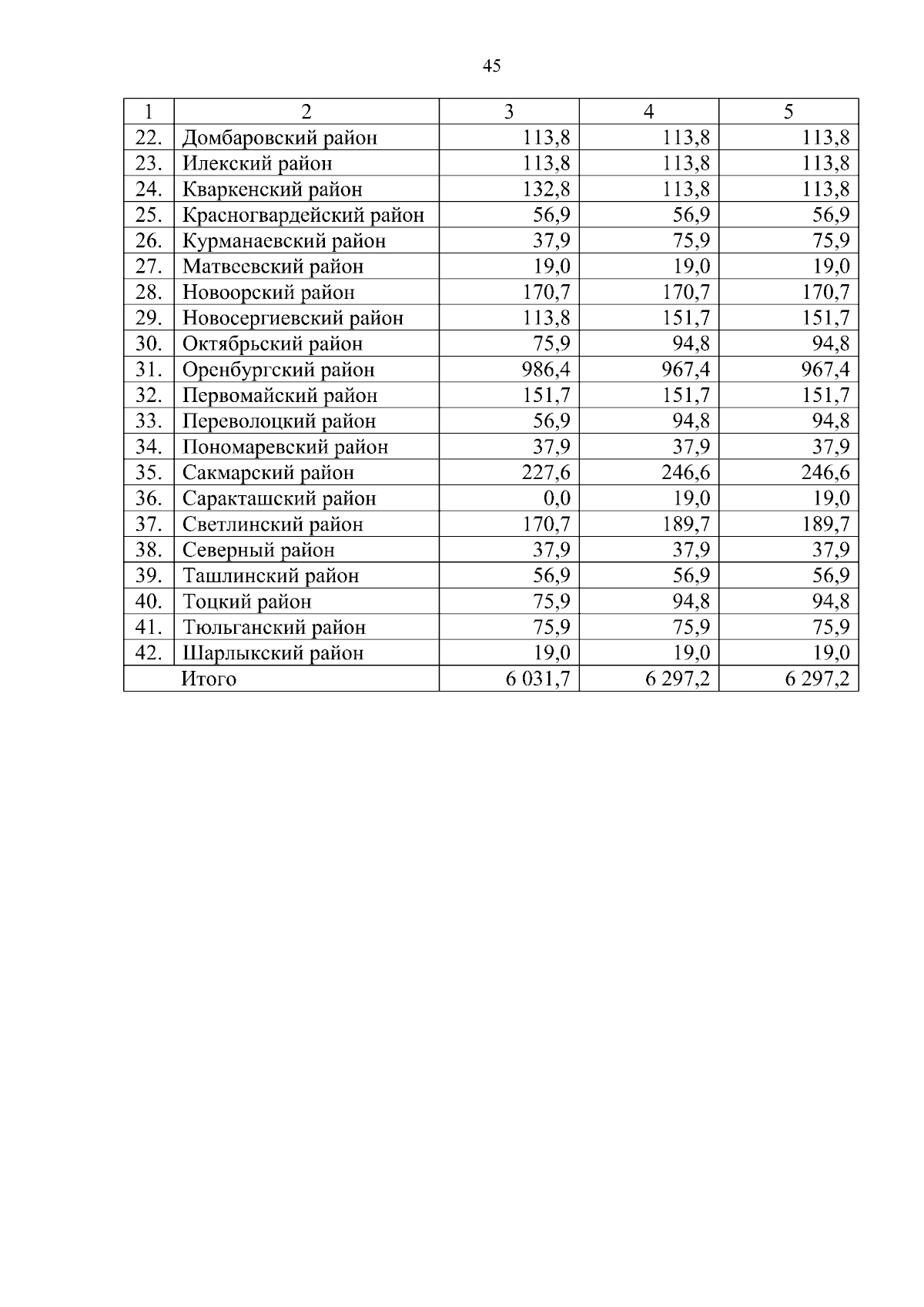 45

| 1 | 2 | 3 | 4 | 5 |
|---|---|---|---|---|
| 22. | Домбаровский район | 113,8 | 113,8 | 113,8 |
| 23. | Илекский район | 113,8 | 113,8 | 113,8 |
| 24. | Кваркенский район | 132,8 | 113,8 | 113,8 |
| 25. | Красногвардейский район | 56,9 | 56,9 | 56,9 |
| 26. | Курманаевский район | 37,9 | 75,9 | 75,9 |
| 27. | Матвеевский район | 19,0 | 19,0 | 19,0 |
| 28. | Новоорский район | 170,7 | 170,7 | 170,7 |
| 29. | Новосергиевский район | 113,8 | 151,7 | 151,7 |
| 30. | Октябрьский район | 75,9 | 94,8 | 94,8 |
| 31. | Оренбургский район | 986,4 | 967,4 | 967,4 |
| 32. | Первомайский район | 151,7 | 151,7 | 151,7 |
| 33. | Переволоцкий район | 56,9 | 94,8 | 94,8 |
| 34. | Пономаревский район | 37,9 | 37,9 | 37,9 |
| 35. | Сакмарский район | 227,6 | 246,6 | 246,6 |
| 36. | Саракташский район | 0,0 | 19,0 | 19,0 |
| 37. | Светлинский район | 170,7 | 189,7 | 189,7 |
| 38. | Северный район | 37,9 | 37,9 | 37,9 |
| 39. | Ташлинский район | 56,9 | 56,9 | 56,9 |
| 40. | Тоцкий район | 75,9 | 94,8 | 94,8 |
| 41. | Тюльганский район | 75,9 | 75,9 | 75,9 |
| 42. | Шарлыкский район | 19,0 | 19,0 | 19,0 |
| | Итого | 6 031,7 | 6 297,2 | 6 297,2 |